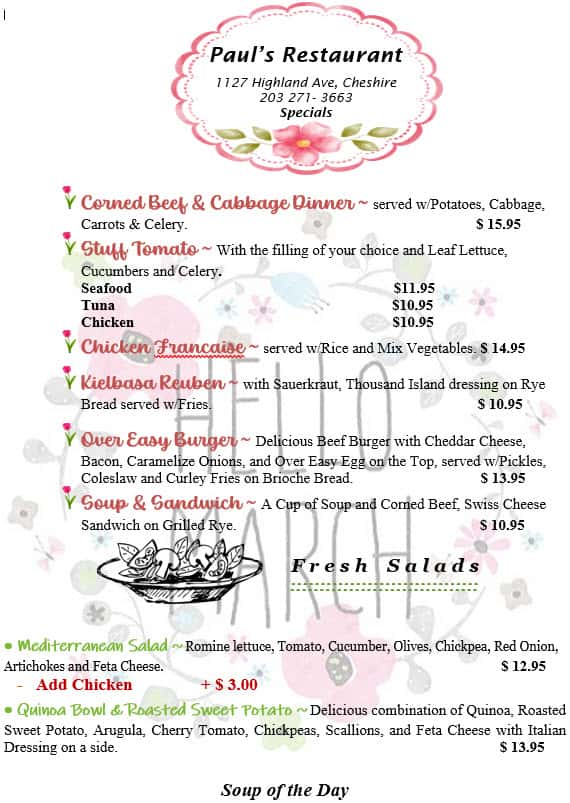 Paul's Restaurant
1127 Highland Ave, Cheshire
203 271- 3663
Specials

Corned Beef & Cabbage Dinner ~ served w/Potatoes, Cabbage, Carrots & Celery. $ 15.95

Stuff Tomato ~ With the filling of your choice and Leaf Lettuce, Cucumbers and Celery.
Seafood $11.95
Tuna $10.95
Chicken $10.95

Chicken Francaise ~ served w/Rice and Mix Vegetables. $ 14.95

Kielbasa Reuben ~ with Sauerkraut, Thousand Island dressing on Rye Bread served w/Fries. $ 10.95

Over Easy Burger ~ Delicious Beef Burger with Cheddar Cheese, Bacon, Caramelize Onions, and Over Easy Egg on the Top, served w/Pickles, Coleslaw and Curley Fries on Brioche Bread. $ 13.95

Soup & Sandwich ~ A Cup of Soup and Corned Beef, Swiss Cheese Sandwich on Grilled Rye. $ 10.95

HELLO MARCH

Fresh Salads

Mediterranean Salad ~ Romine lettuce, Tomato, Cucumber, Olives, Chickpea, Red Onion, Artichokes and Feta Cheese. $ 12.95
- Add Chicken + $ 3.00

Quinoa Bowl & Roasted Sweet Potato ~ Delicious combination of Quinoa, Roasted Sweet Potato, Arugula, Cherry Tomato, Chickpeas, Scallions, and Feta Cheese with Italian Dressing on a side. $ 13.95

Soup of the Day